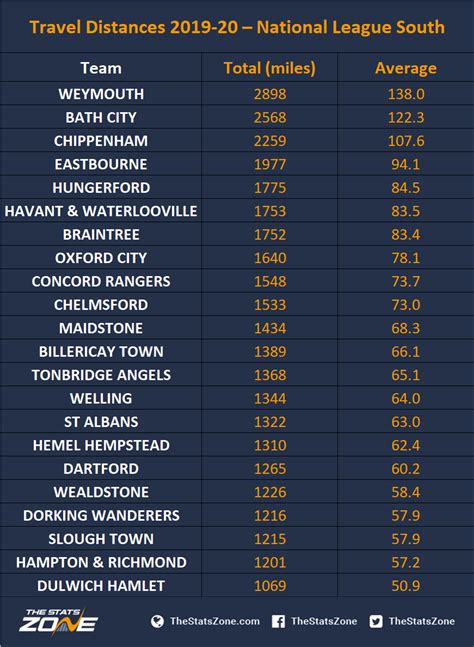 Travel Distances 2019-20 – National League South

| Team | Total (miles) | Average |
|---|---|---|
| WEYMOUTH | 2898 | 138.0 |
| BATH CITY | 2568 | 122.3 |
| CHIPPENHAM | 2259 | 107.6 |
| EASTBOURNE | 1977 | 94.1 |
| HUNGERFORD | 1775 | 84.5 |
| HAVANT & WATERLOOVILLE | 1753 | 83.5 |
| BRAINTREE | 1752 | 83.4 |
| OXFORD CITY | 1640 | 78.1 |
| CONCORD RANGERS | 1548 | 73.7 |
| CHELMSFORD | 1533 | 73.0 |
| MAIDSTONE | 1434 | 68.3 |
| BILLERICAY TOWN | 1389 | 66.1 |
| TONBRIDGE ANGELS | 1368 | 65.1 |
| WELLING | 1344 | 64.0 |
| ST ALBANS | 1322 | 63.0 |
| HEMEL HEMPSTEAD | 1310 | 62.4 |
| DARTFORD | 1265 | 60.2 |
| WEALDSTONE | 1226 | 58.4 |
| DORKING WANDERERS | 1216 | 57.9 |
| SLOUGH TOWN | 1215 | 57.9 |
| HAMPTON & RICHMOND | 1201 | 57.2 |
| DULWICH HAMLET | 1069 | 50.9 |

THE STATS ZONE

TheStatsZone.com TheStatsZone TheStatsZone